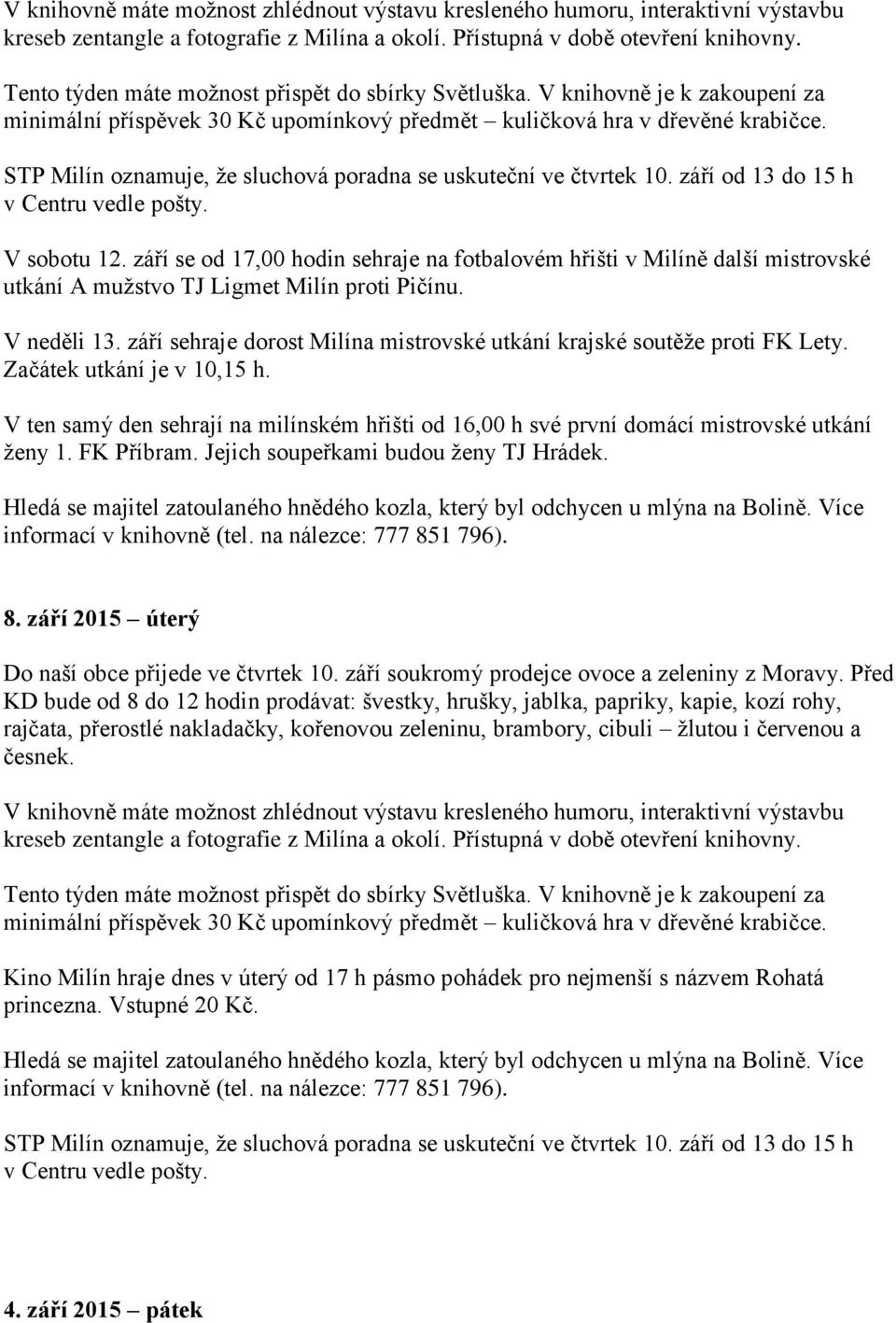 V knihovně máte možnost zhlédnout výstavu kresleného humoru, interaktivní výstavbu kreseb zentangle a fotografie z Milína a okolí. Přístupná v době otevření knihovny.

Tento týden máte možnost přispět do sbírky Světluška. V knihovně je k zakoupení za minimální příspěvek 30 Kč upomínkový předmět – kuličková hra v dřevěné krabičce.

STP Milín oznamuje, že sluchová poradna se uskuteční ve čtvrtek 10. září od 13 do 15 h v Centru vedle pošty.

V sobotu 12. září se od 17,00 hodin sehraje na fotbalovém hřišti v Milíně další mistrovské utkání A mužstvo TJ Ligmet Milín proti Pičínu.

V neděli 13. září sehraje dorost Milína mistrovské utkání krajské soutěže proti FK Lety. Začátek utkání je v 10,15 h.

V ten samý den sehrají na milínském hřišti od 16,00 h své první domácí mistrovské utkání ženy 1. FK Příbram. Jejich soupeřkami budou ženy TJ Hrádek.

Hledá se majitel zatoulaného hnědého kozla, který byl odchycen u mlýna na Bolině. Více informací v knihovně (tel. na nálezce: 777 851 796).

8. září 2015 – úterý

Do naší obce přijede ve čtvrtek 10. září soukromý prodejce ovoce a zeleniny z Moravy. Před KD bude od 8 do 12 hodin prodávat: švestky, hrušky, jablka, papriky, kapie, kozí rohy, rajčata, přerostlé nakladačky, kořenovou zeleninu, brambory, cibuli – žlutou i červenou a česnek.

V knihovně máte možnost zhlédnout výstavu kresleného humoru, interaktivní výstavbu kreseb zentangle a fotografie z Milína a okolí. Přístupná v době otevření knihovny.

Tento týden máte možnost přispět do sbírky Světluška. V knihovně je k zakoupení za minimální příspěvek 30 Kč upomínkový předmět – kuličková hra v dřevěné krabičce.

Kino Milín hraje dnes v úterý od 17 h pásmo pohádek pro nejmenší s názvem Rohatá princezna. Vstupné 20 Kč.

Hledá se majitel zatoulaného hnědého kozla, který byl odchycen u mlýna na Bolině. Více informací v knihovně (tel. na nálezce: 777 851 796).

STP Milín oznamuje, že sluchová poradna se uskuteční ve čtvrtek 10. září od 13 do 15 h v Centru vedle pošty.

4. září 2015 – pátek